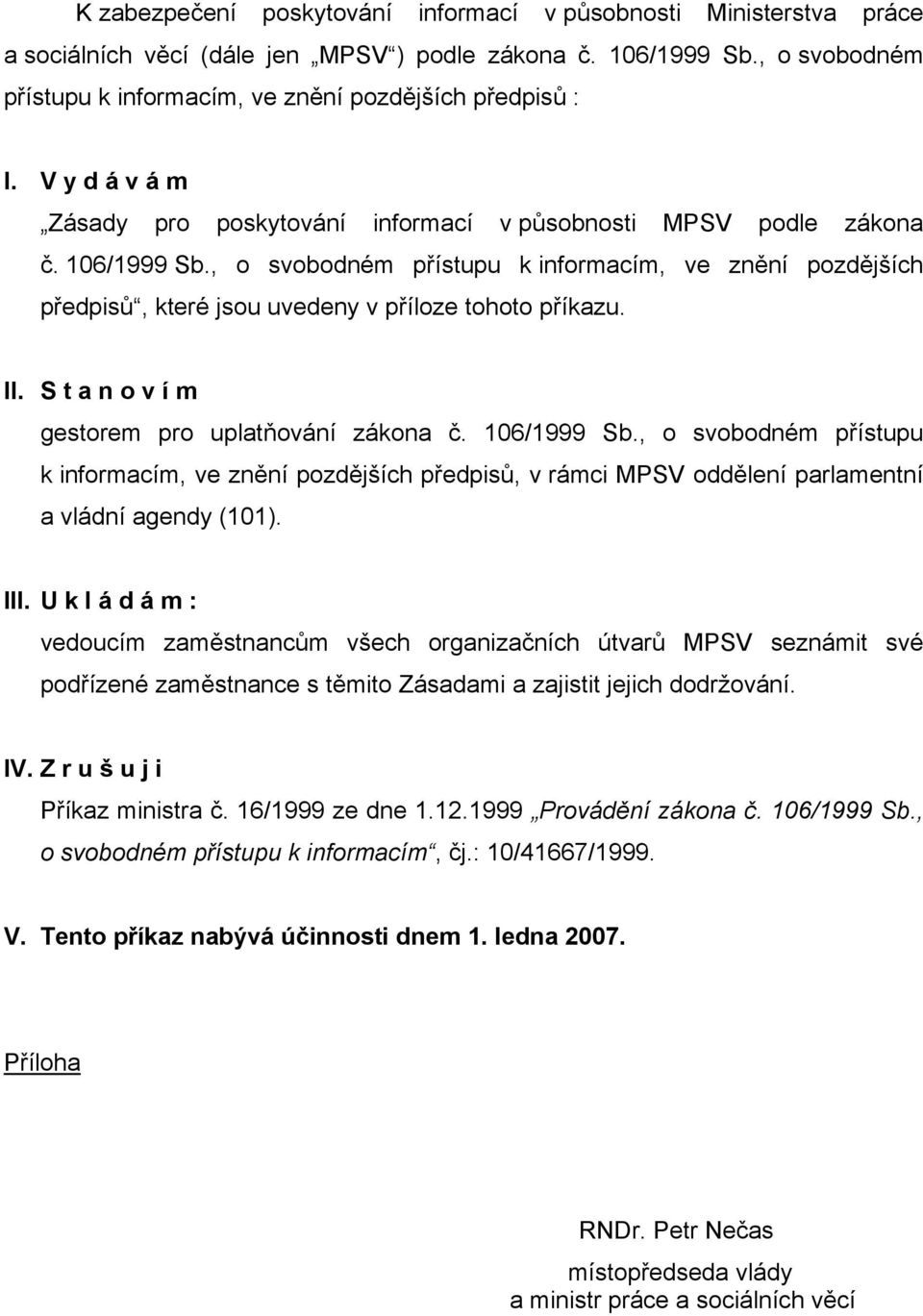 K zabezpečení poskytování informací v působnosti Ministerstva práce a sociálních věcí (dále jen „MPSV“) podle zákona č. 106/1999 Sb., o svobodném přístupu k informacím, ve znění pozdějších předpisů :

I. V y d á v á m
„Zásady pro poskytování informací v působnosti MPSV podle zákona č. 106/1999 Sb., o svobodném přístupu k informacím, ve znění pozdějších předpisů“, které jsou uvedeny v příloze tohoto příkazu.

II. S t a n o v í m
gestorem pro uplatňování zákona č. 106/1999 Sb., o svobodném přístupu k informacím, ve znění pozdějších předpisů, v rámci MPSV oddělení parlamentní a vládní agendy (101).

III. U k l á d á m :
vedoucím zaměstnancům všech organizačních útvarů MPSV seznámit své podřízené zaměstnance s těmito Zásadami a zajistit jejich dodržování.

IV. Z r u š u j i
Příkaz ministra č. 16/1999 ze dne 1.12.1999 „Provádění zákona č. 106/1999 Sb., o svobodném přístupu k informacím“, čj.: 10/41667/1999.

V. Tento příkaz nabývá účinnosti dnem 1. ledna 2007.

Příloha

RNDr. Petr Nečas

místopředseda vlády
a ministr práce a sociálních věcí